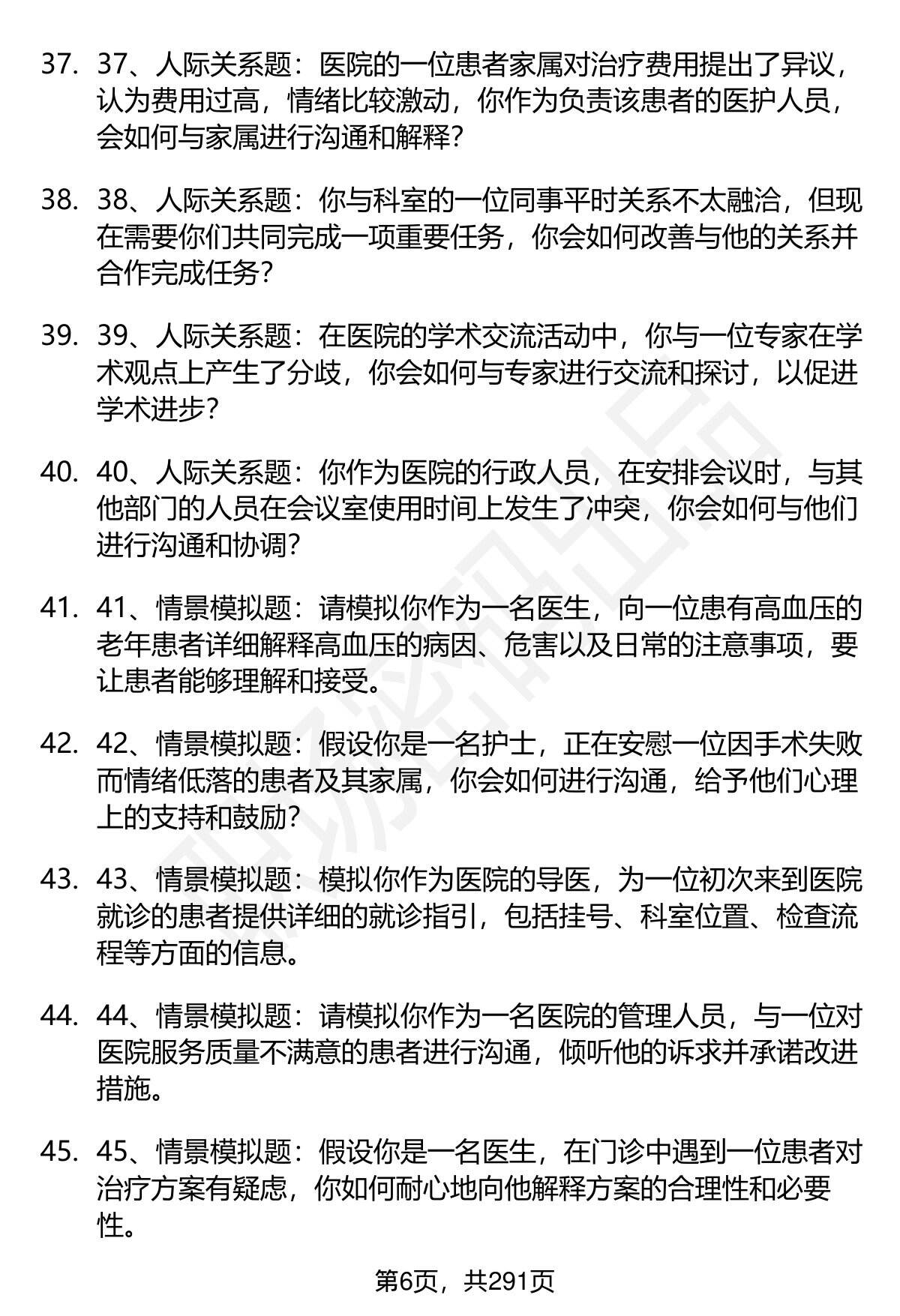 37. 37、人际关系题：医院的一位患者家属对治疗费用提出了异议，认为费用过高，情绪比较激动，你作为负责该患者的医护人员，会如何与家属进行沟通和解释？

38. 38、人际关系题：你与科室的一位同事平时关系不太融洽，但现在需要你们共同完成一项重要任务，你会如何改善与他的关系并合作完成任务？

39. 39、人际关系题：在医院的学术交流活动中，你与一位专家在学术观点上产生了分歧，你会如何与专家进行交流和探讨，以促进学术进步？

40. 40、人际关系题：你作为医院的行政人员，在安排会议时，与其他部门的人员在会议室使用时间上发生了冲突，你会如何与他们进行沟通和协调？

41. 41、情景模拟题：请模拟你作为一名医生，向一位患有高血压的老年患者详细解释高血压的病因、危害以及日常的注意事项，要让患者能够理解和接受。

42. 42、情景模拟题：假设你是一名护士，正在安慰一位因手术失败而情绪低落的患者及其家属，你会如何进行沟通，给予他们心理上的支持和鼓励？

43. 43、情景模拟题：模拟你作为医院的导医，为一位初次来到医院就诊的患者提供详细的就诊指引，包括挂号、科室位置、检查流程等方面的信息。

44. 44、情景模拟题：请模拟你作为一名医院的管理人员，与一位对医院服务质量不满意的患者进行沟通，倾听他的诉求并承诺改进措施。

45. 45、情景模拟题：假设你是一名医生，在门诊中遇到一位患者对治疗方案有疑虑，你如何耐心地向他解释方案的合理性和必要性。

第6页，共291页